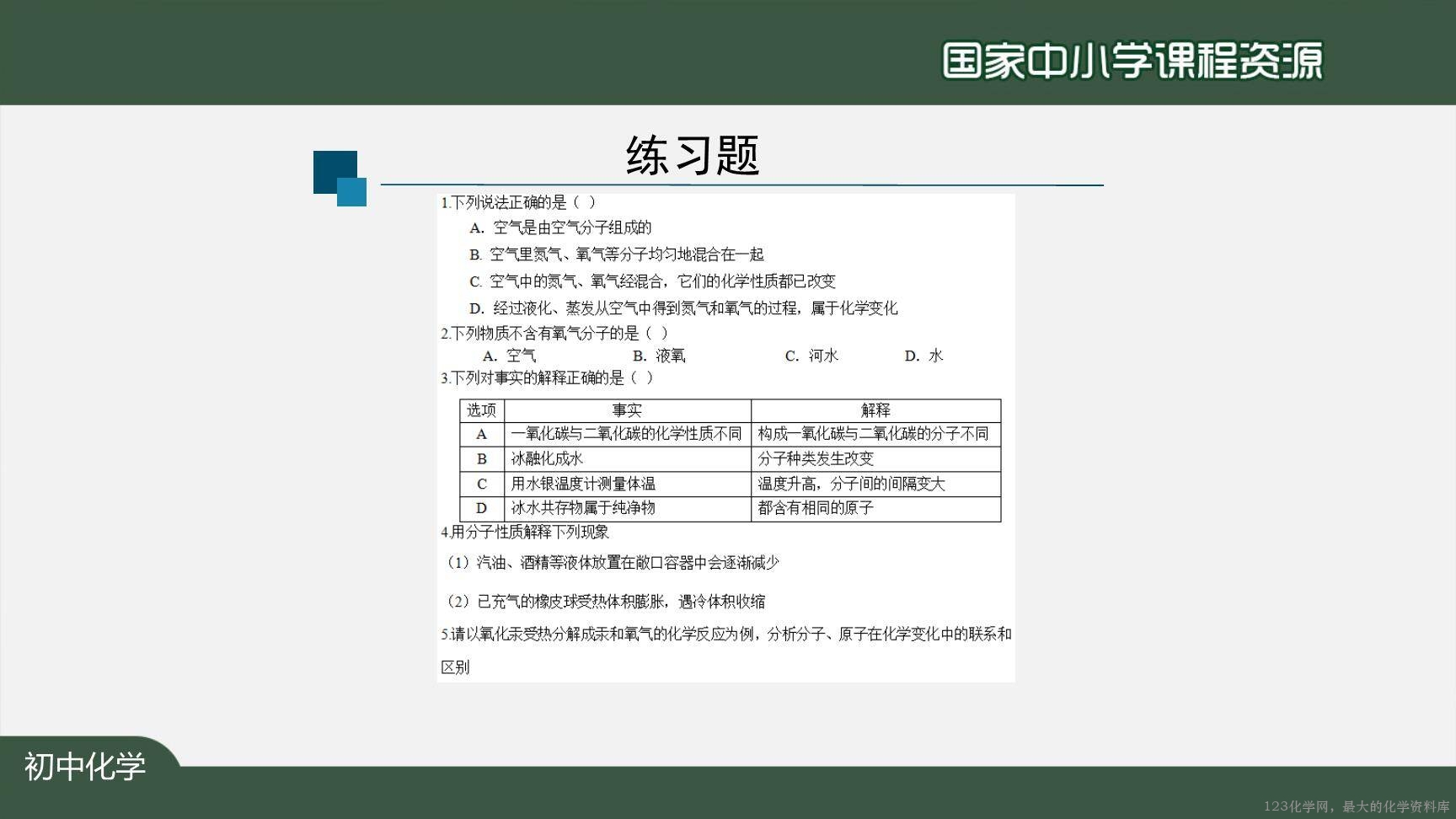 国家中小学课程资源

练习题

1.下列说法正确的是（ ）

A. 空气是由空气分子组成的

B. 空气里氮气、氧气等分子均匀地混合在一起

C. 空气中的氮气、氧气经混合，它们的化学性质都已改变

D. 经过液化、蒸发从空气中得到氮气和氧气的过程，属于化学变化

2.下列物质不含有氧气分子的是（ ）

A. 空气 B. 液氧 C. 河水 D. 水

3.下列对事实的解释正确的是（ ）

| 选项 | 事实 | 解释 |
|---|---|---|
| A | 一氧化碳与二氧化碳的化学性质不同 | 构成一氧化碳与二氧化碳的分子不同 |
| B | 冰融化成水 | 分子种类发生改变 |
| C | 用水银温度计测量体温 | 温度升高，分子间的间隔变大 |
| D | 冰水共存物属于纯净物 | 都含有相同的原子 |

4.用分子性质解释下列现象

（1）汽油、酒精等液体放置在敞口容器中会逐渐减少

（2）已充气的橡皮球受热体积膨胀，遇冷体积收缩

5.请以氧化汞受热分解成汞和氧气的化学反应为例，分析分子、原子在化学变化中的联系和区别

初中化学

123化学网，最大的化学资料库